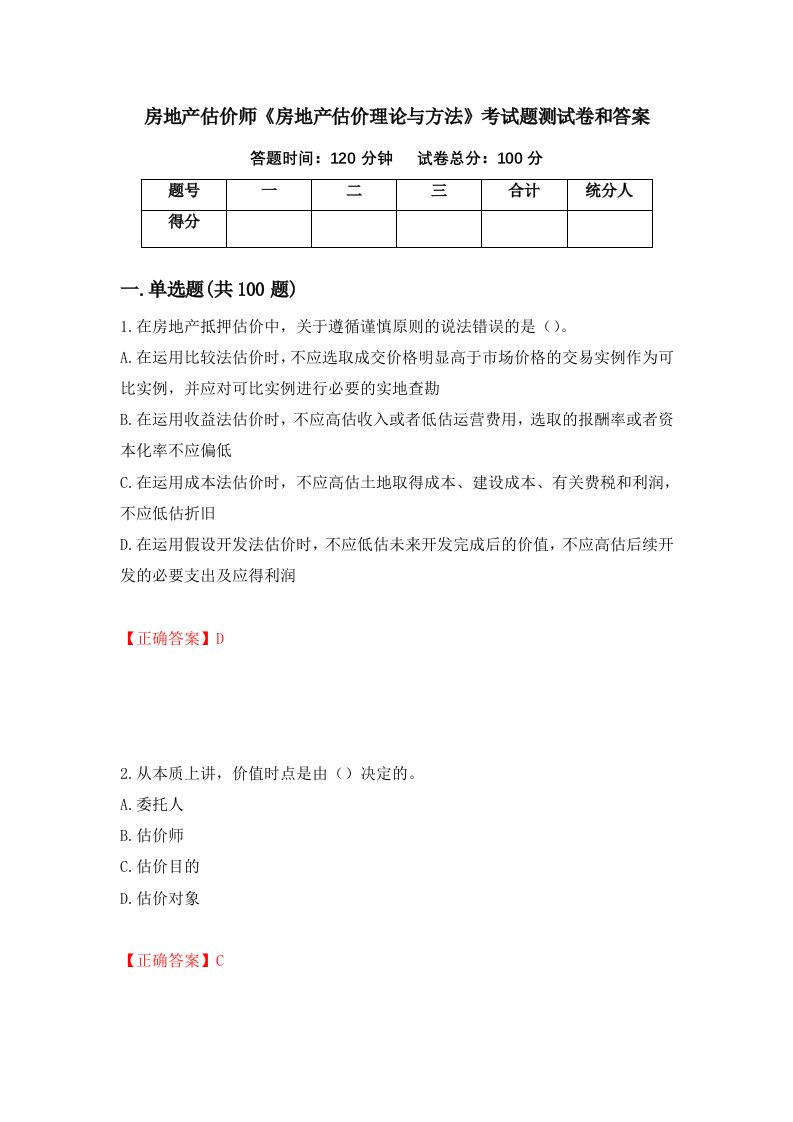 房地产估价师《房地产估价理论与方法》考试题测试卷和答案

答题时间：120 分钟　　试卷总分：100 分

| 题号 | 一 | 二 | 三 | 合计 | 统分人 |
|---|---|---|---|---|---|
| 得分 | | | | | |

一.单选题(共 100 题)

1.在房地产抵押估价中，关于遵循谨慎原则的说法错误的是（）。

A.在运用比较法估价时，不应选取成交价格明显高于市场价格的交易实例作为可比实例，并应对可比实例进行必要的实地查勘

B.在运用收益法估价时，不应高估收入或者低估运营费用，选取的报酬率或者资本化率不应偏低

C.在运用成本法估价时，不应高估土地取得成本、建设成本、有关费税和利润，不应低估折旧

D.在运用假设开发法估价时，不应低估未来开发完成后的价值，不应高估后续开发的必要支出及应得利润

【正确答案】D

2.从本质上讲，价值时点是由（）决定的。

A.委托人

B.估价师

C.估价目的

D.估价对象

【正确答案】C